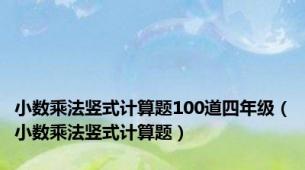 小数乘法竖式计算题100道四年级（小数乘法竖式计算题）